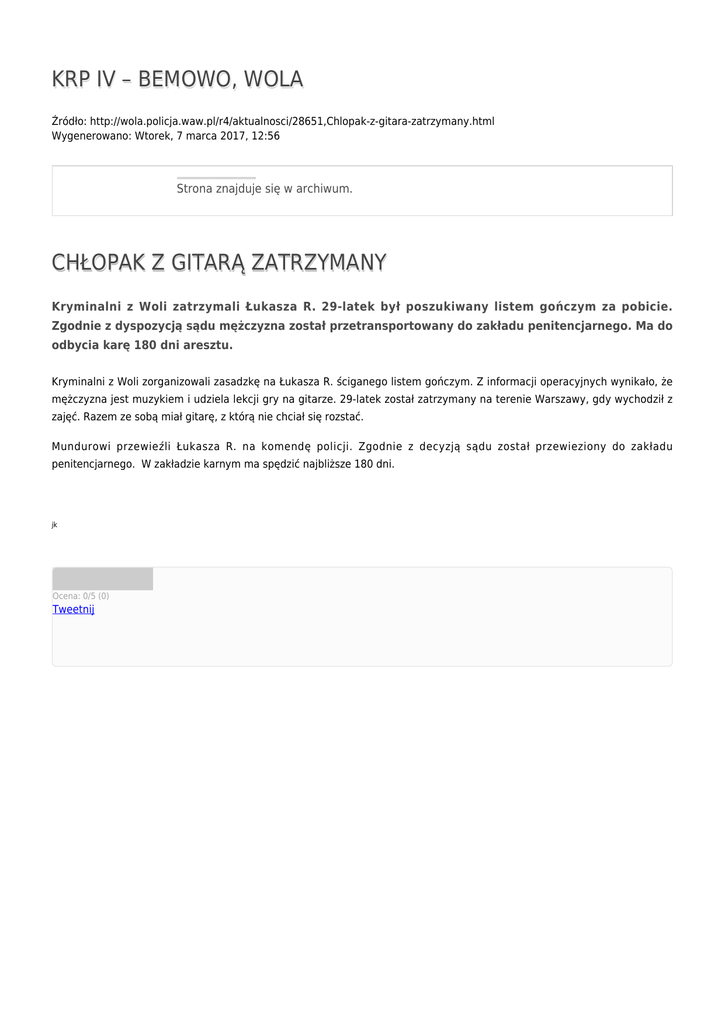 KRP IV – BEMOWO, WOLA

Źródło: http://wola.policja.waw.pl/r4/aktualnosci/28651,Chlopak-z-gitara-zatrzymany.html
Wygenerowano: Wtorek, 7 marca 2017, 12:56

Strona znajduje się w archiwum.

CHŁOPAK Z GITARĄ ZATRZYMANY

Kryminalni z Woli zatrzymali Łukasza R. 29-latek był poszukiwany listem gończym za pobicie. Zgodnie z dyspozycją sądu mężczyzna został przetransportowany do zakładu penitencjarnego. Ma do odbycia karę 180 dni aresztu.

Kryminalni z Woli zorganizowali zasadzkę na Łukasza R. ściganego listem gończym. Z informacji operacyjnych wynikało, że mężczyzna jest muzykiem i udziela lekcji gry na gitarze. 29-latek został zatrzymany na terenie Warszawy, gdy wychodził z zajęć. Razem ze sobą miał gitarę, z którą nie chciał się rozstać.

Mundurowi przewieźli Łukasza R. na komendę policji. Zgodnie z decyzją sądu został przewieziony do zakładu penitencjarnego. W zakładzie karnym ma spędzić najbliższe 180 dni.

jk

Ocena: 0/5 (0)
Tweetnij